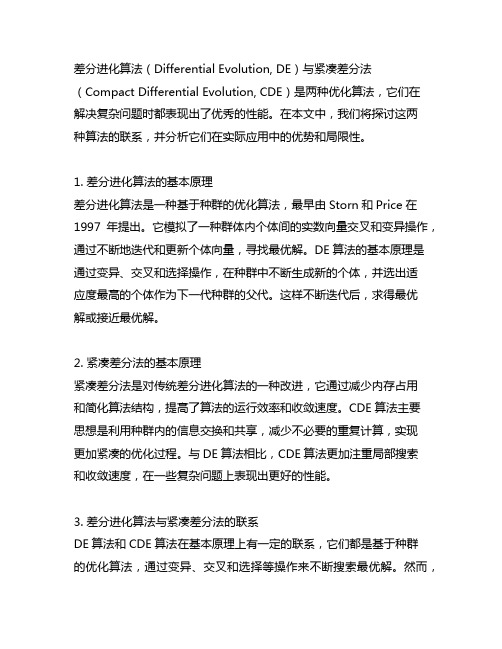 差分进化算法（Differential Evolution, DE）与紧凑差分法（Compact Differential Evolution, CDE）是两种优化算法，它们在解决复杂问题时都表现出了优秀的性能。在本文中，我们将探讨这两种算法的联系，并分析它们在实际应用中的优势和局限性。

1. 差分进化算法的基本原理
差分进化算法是一种基于种群的优化算法，最早由 Storn 和 Price 在 1997 年提出。它模拟了一种群体内个体间的实数向量交叉和变异操作，通过不断地迭代和更新个体向量，寻找最优解。DE 算法的基本原理是通过变异、交叉和选择操作，在种群中不断生成新的个体，并选出适应度最高的个体作为下一代种群的父代。这样不断迭代后，求得最优解或接近最优解。

2. 紧凑差分法的基本原理
紧凑差分法是对传统差分进化算法的一种改进，它通过减少内存占用和简化算法结构，提高了算法的运行效率和收敛速度。CDE 算法主要思想是利用种群内的信息交换和共享，减少不必要的重复计算，实现更加紧凑的优化过程。与 DE 算法相比，CDE 算法更加注重局部搜索和收敛速度，在一些复杂问题上表现出更好的性能。

3. 差分进化算法与紧凑差分法的联系
DE 算法和 CDE 算法在基本原理上有一定的联系，它们都是基于种群的优化算法，通过变异、交叉和选择等操作来不断搜索最优解。然而，